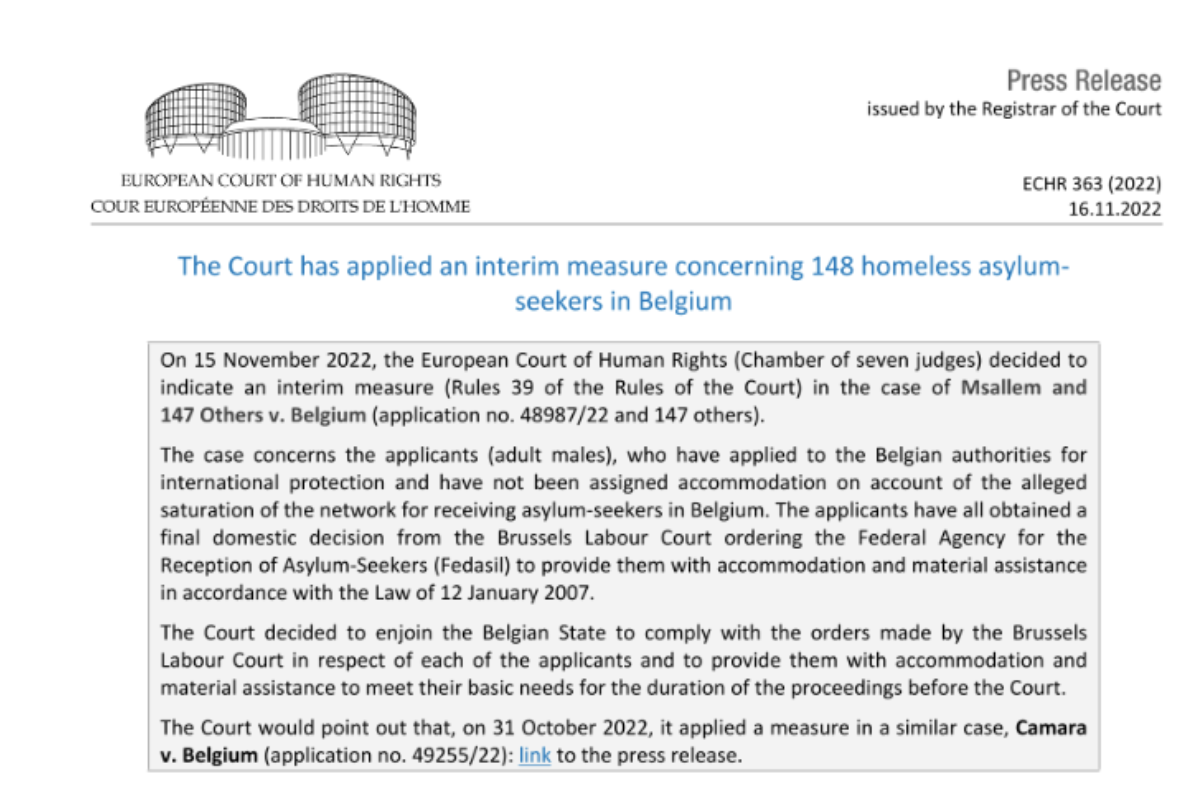 EUROPEAN COURT OF HUMAN RIGHTS
COUR EUROPÉENNE DES DROITS DE L'HOMME

Press Release
issued by the Registrar of the Court

ECHR 363 (2022)
16.11.2022

The Court has applied an interim measure concerning 148 homeless asylum-seekers in Belgium

On 15 November 2022, the European Court of Human Rights (Chamber of seven judges) decided to indicate an interim measure (Rules 39 of the Rules of the Court) in the case of Msallem and 147 Others v. Belgium (application no. 48987/22 and 147 others).

The case concerns the applicants (adult males), who have applied to the Belgian authorities for international protection and have not been assigned accommodation on account of the alleged saturation of the network for receiving asylum-seekers in Belgium. The applicants have all obtained a final domestic decision from the Brussels Labour Court ordering the Federal Agency for the Reception of Asylum-Seekers (Fedasil) to provide them with accommodation and material assistance in accordance with the Law of 12 January 2007.

The Court decided to enjoin the Belgian State to comply with the orders made by the Brussels Labour Court in respect of each of the applicants and to provide them with accommodation and material assistance to meet their basic needs for the duration of the proceedings before the Court.

The Court would point out that, on 31 October 2022, it applied a measure in a similar case, Camara v. Belgium (application no. 49255/22): link to the press release.